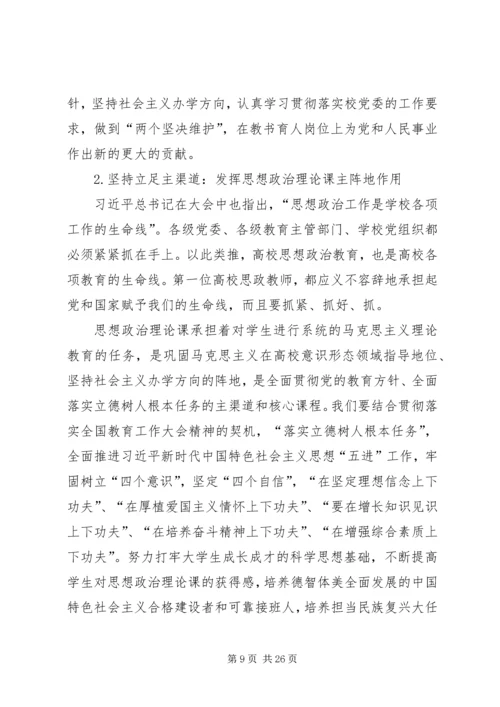 针，坚持社会主义办学方向，认真学习贯彻落实校党委的工作要求，做到“两个坚决维护”，在教书育人岗位上为党和人民事业作出新的更大的贡献。

2.坚持立足主渠道：发挥思想政治理论课主阵地作用

习近平总书记在大会中也指出，“思想政治工作是学校各项工作的生命线”。各级党委、各级教育主管部门、学校党组织都必须紧紧抓在手上。以此类推，高校思想政治教育，也是高校各项教育的生命线。第一位高校思政教师，都应义不容辞地承担起党和国家赋予我们的生命线，而且要抓紧、抓好、抓。

思想政治理论课承担着对学生进行系统的马克思主义理论教育的任务，是巩固马克思主义在高校意识形态领域指导地位、坚持社会主义办学方向的阵地，是全面贯彻党的教育方针、全面落实立德树人根本任务的主渠道和核心课程。我们要结合贯彻落实全国教育工作大会精神的契机，“落实立德树人根本任务”，全面推进习近平新时代中国特色社会主义思想“五进”工作，牢固树立“四个意识”，坚定“四个自信”，“在坚定理想信念上下功夫”、“在厚植爱国主义情怀上下功夫”、“要在增长知识见识上下功夫”、“在培养奋斗精神上下功夫”、“在增强综合素质上下功夫”。努力打牢大学生成长成才的科学思想基础，不断提高学生对思想政治理论课的获得感，培养德智体美全面发展的中国特色社会主义合格建设者和可靠接班人，培养担当民族复兴大任

第 9 页 共 26 页